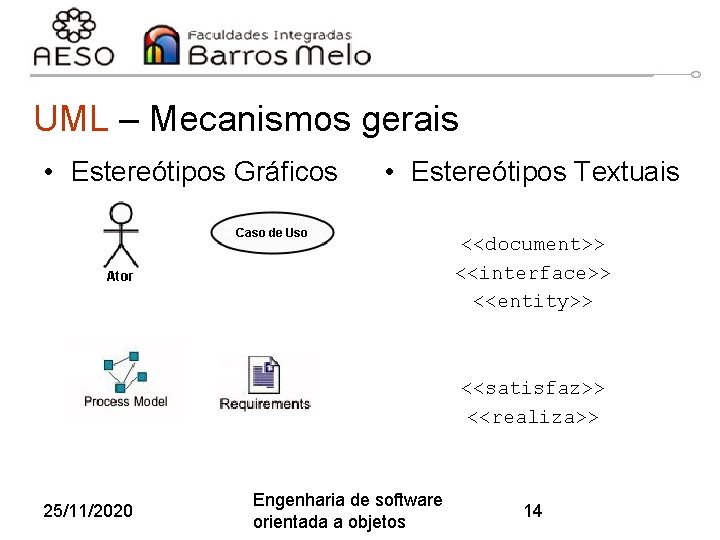 AESO

Faculdades Integradas
Barros Melo

UML – Mecanismos gerais

• Estereótipos Gráficos

Ator

Caso de Uso

Process Model

Requirements

• Estereótipos Textuais

<<document>>
<<interface>>
<<entity>>

<<satisfaz>>
<<realiza>>

25/11/2020

Engenharia de software orientada a objetos

14